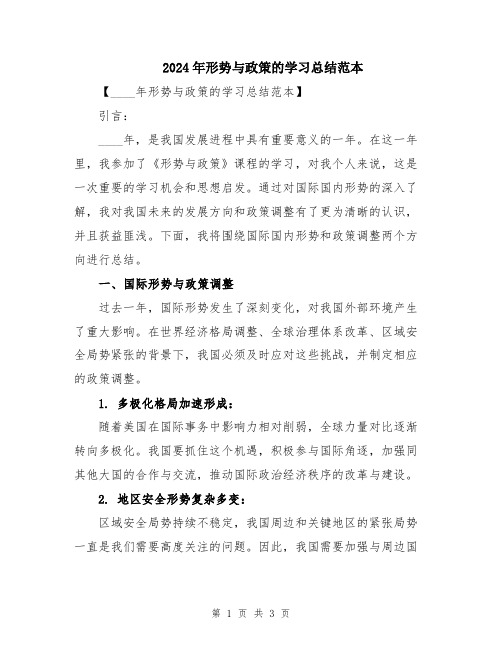 2024年形势与政策的学习总结范本

【____年形势与政策的学习总结范本】

引言：

____年，是我国发展进程中具有重要意义的一年。在这一年里，我参加了《形势与政策》课程的学习，对我个人来说，这是一次重要的学习机会和思想启发。通过对国际国内形势的深入了解，我对我国未来的发展方向和政策调整有了更为清晰的认识，并且获益匪浅。下面，我将围绕国际国内形势和政策调整两个方向进行总结。

一、国际形势与政策调整

过去一年，国际形势发生了深刻变化，对我国外部环境产生了重大影响。在世界经济格局调整、全球治理体系改革、区域安全局势紧张的背景下，我国必须及时应对这些挑战，并制定相应的政策调整。

1. 多极化格局加速形成：

随着美国在国际事务中影响力相对削弱，全球力量对比逐渐转向多极化。我国要抓住这个机遇，积极参与国际角逐，加强同其他大国的合作与交流，推动国际政治经济秩序的改革与建设。

2. 地区安全形势复杂多变：

区域安全局势持续不稳定，我国周边和关键地区的紧张局势一直是我们需要高度关注的问题。因此，我国需要加强与周边国

第 1 页 共 3 页